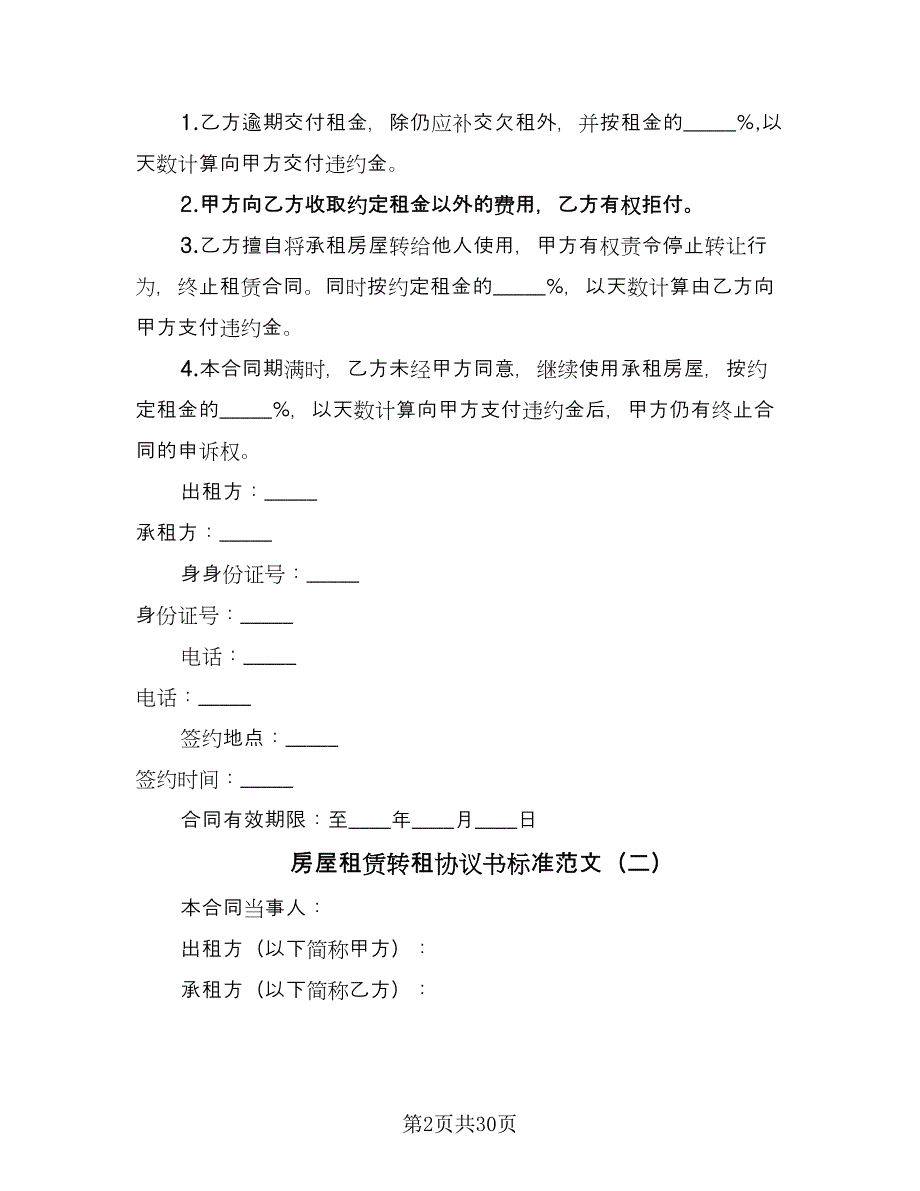 1.乙方逾期交付租金，除仍应补交欠租外，并按租金的_____%,以天数计算向甲方交付违约金。

2.甲方向乙方收取约定租金以外的费用，乙方有权拒付。

3.乙方擅自将承租房屋转给他人使用，甲方有权责令停止转让行为，终止租赁合同。同时按约定租金的_____%，以天数计算由乙方向甲方支付违约金。

4.本合同期满时，乙方未经甲方同意，继续使用承租房屋，按约定租金的_____%，以天数计算向甲方支付违约金后，甲方仍有终止合同的申诉权。

出租方：_____

承租方：_____

身身份证号：_____

身份证号：_____

电话：_____

电话：_____

签约地点：_____

签约时间：_____

合同有效期限：至____年____月____日

房屋租赁转租协议书标准范文（二）

本合同当事人：

出租方（以下简称甲方）：

承租方（以下简称乙方）：

第2页共30页